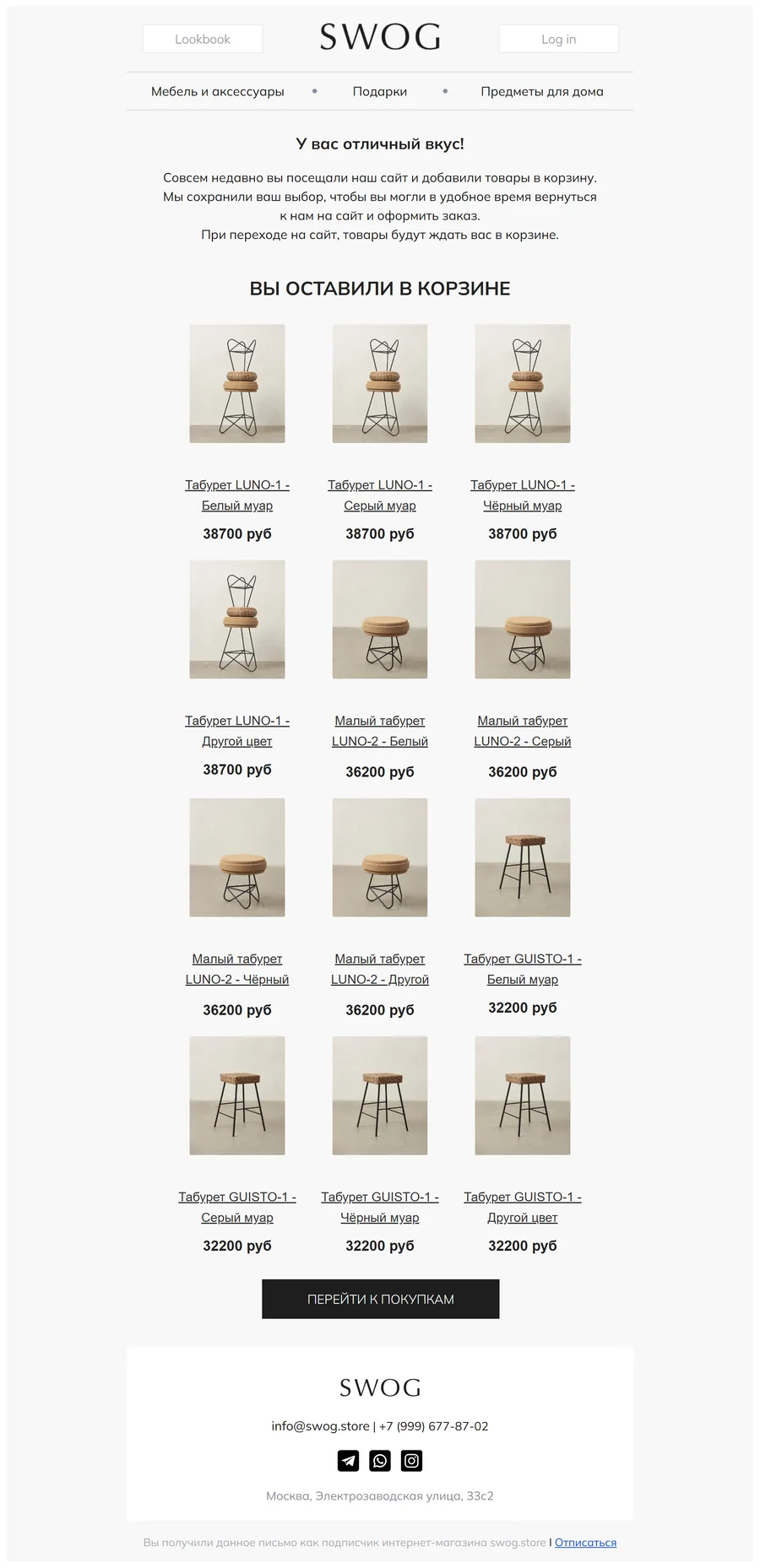 Lookbook

SWOG

Log in

Мебель и аксессуары • Подарки • Предметы для дома

У вас отличный вкус!

Совсем недавно вы посещали наш сайт и добавили товары в корзину. Мы сохранили ваш выбор, чтобы вы могли в удобное время вернуться к нам на сайт и оформить заказ.
При переходе на сайт, товары будут ждать вас в корзине.

ВЫ ОСТАВИЛИ В КОРЗИНЕ

Табурет LUNO-1 - Белый муар
38700 руб

Табурет LUNO-1 - Серый муар
38700 руб

Табурет LUNO-1 - Чёрный муар
38700 руб

Табурет LUNO-1 - Другой цвет
38700 руб

Малый табурет LUNO-2 - Белый
36200 руб

Малый табурет LUNO-2 - Серый
36200 руб

Малый табурет LUNO-2 - Чёрный
36200 руб

Малый табурет LUNO-2 - Другой
36200 руб

Табурет GUISTO-1 - Белый муар
32200 руб

Табурет GUISTO-1 - Серый муар
32200 руб

Табурет GUISTO-1 - Чёрный муар
32200 руб

Табурет GUISTO-1 - Другой цвет
32200 руб

ПЕРЕЙТИ К ПОКУПКАМ

SWOG

info@swog.store | +7 (999) 677-87-02

Москва, Электрозаводская улица, 33с2

Вы получили данное письмо как подписчик интернет-магазина swog.store | Отписаться